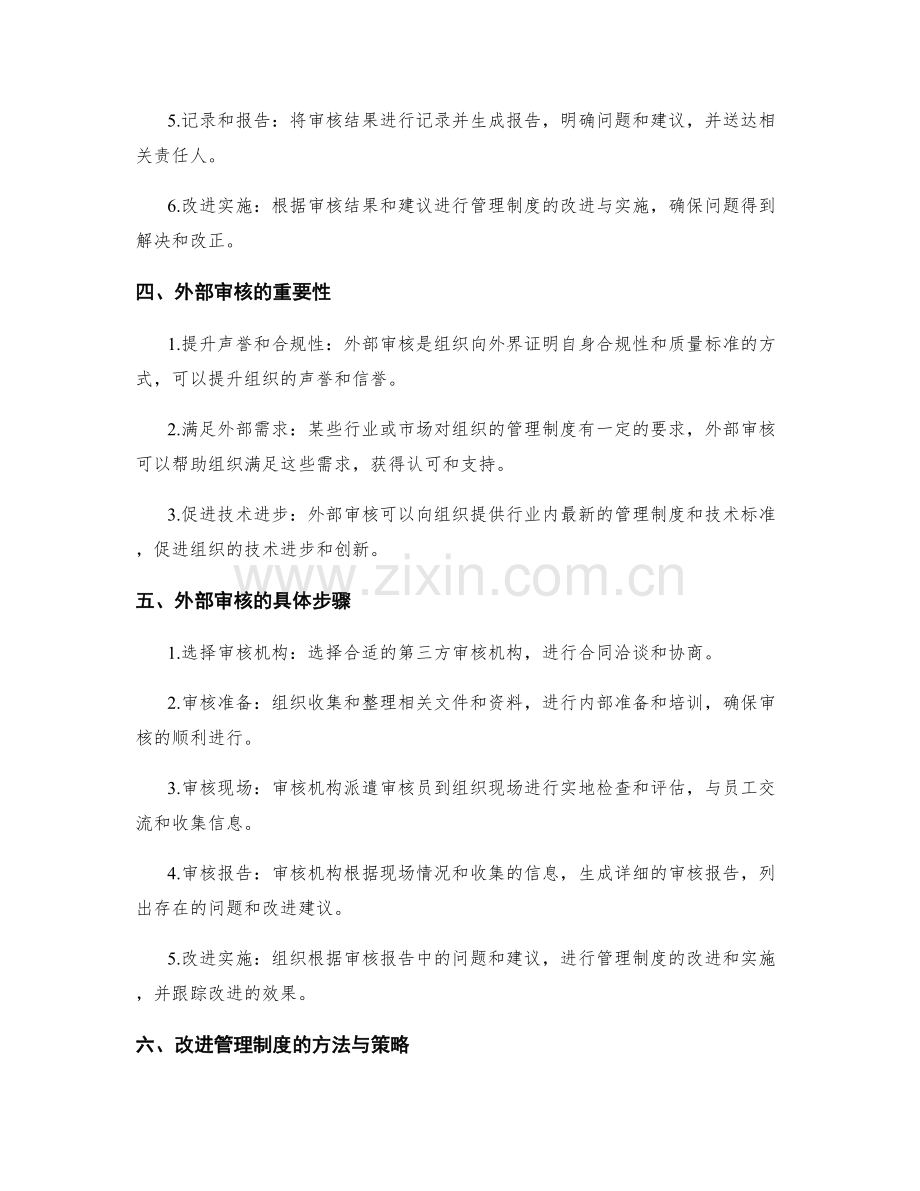 5.记录和报告：将审核结果进行记录并生成报告，明确问题和建议，并送达相关责任人。

6.改进实施：根据审核结果和建议进行管理制度的改进与实施，确保问题得到解决和改正。

四、外部审核的重要性

1.提升声誉和合规性：外部审核是组织向外界证明自身合规性和质量标准的方式，可以提升组织的声誉和信誉。

2.满足外部需求：某些行业或市场对组织的管理制度有一定的要求，外部审核可以帮助组织满足这些需求，获得认可和支持。

3.促进技术进步：外部审核可以向组织提供行业内最新的管理制度和技术标准，促进组织的技术进步和创新。

www.zixin.com.cn

五、外部审核的具体步骤

1.选择审核机构：选择合适的第三方审核机构，进行合同洽谈和协商。

2.审核准备：组织收集和整理相关文件和资料，进行内部准备和培训，确保审核的顺利进行。

3.审核现场：审核机构派遣审核员到组织现场进行实地检查和评估，与员工交流和收集信息。

4.审核报告：审核机构根据现场情况和收集的信息，生成详细的审核报告，列出存在的问题和改进建议。

5.改进实施：组织根据审核报告中的问题和建议，进行管理制度的改进和实施，并跟踪改进的效果。

六、改进管理制度的方法与策略